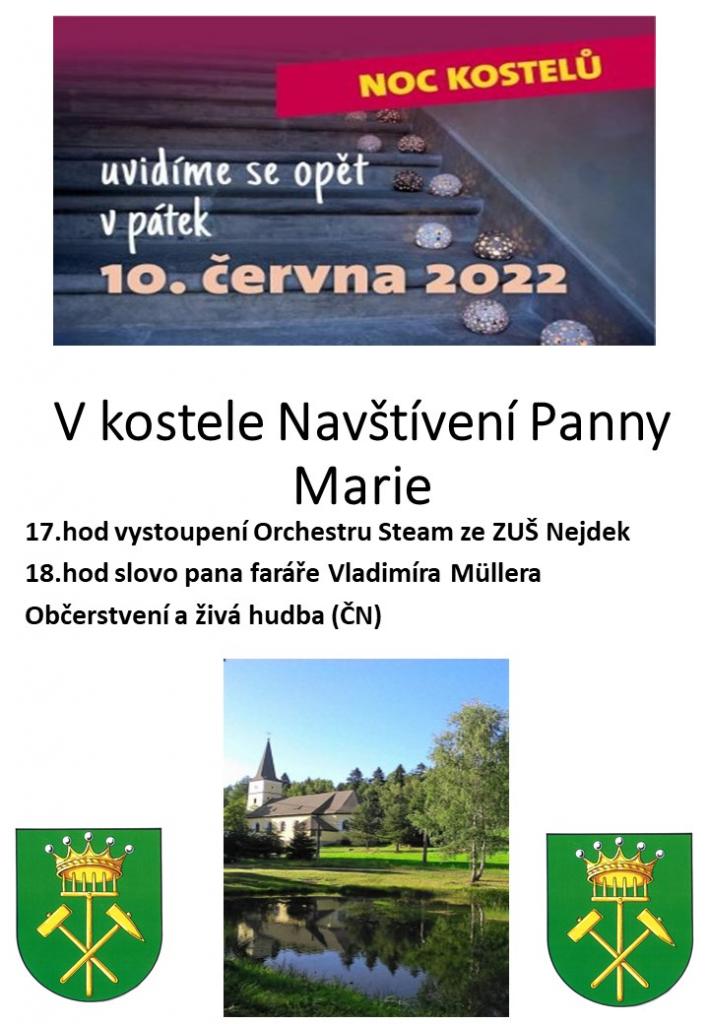 NOC KOSTELŮ

uvidíme se opět v pátek

10. června 2022

V kostele Navštívení Panny Marie

17.hod vystoupení Orchestru Steam ze ZUŠ Nejdek

18.hod slovo pana faráře Vladimíra Müllera

Občerstvení a živá hudba (ČN)